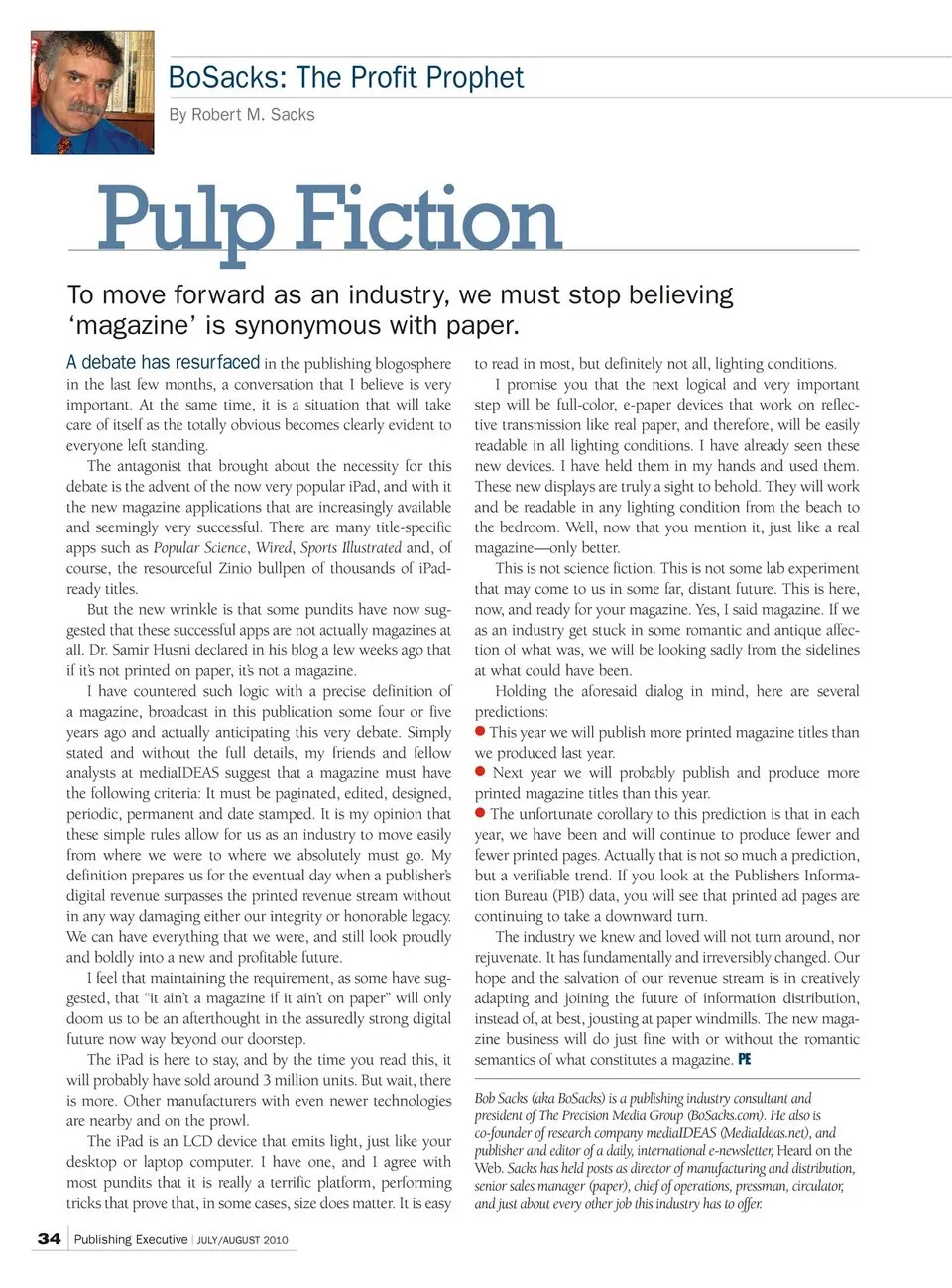 BoSacks: The Profit Prophet

By Robert M. Sacks

Pulp Fiction

To move forward as an industry, we must stop believing 'magazine' is synonymous with paper.

A debate has resurfaced in the publishing blogosphere in the last few months, a conversation that I believe is very important. At the same time, it is a situation that will take care of itself as the totally obvious becomes clearly evident to everyone left standing.

The antagonist that brought about the necessity for this debate is the advent of the now very popular iPad, and with it the new magazine applications that are increasingly available and seemingly very successful. There are many title-specific apps such as Popular Science, Wired, Sports Illustrated and, of course, the resourceful Zinio bullpen of thousands of iPad-ready titles.

But the new wrinkle is that some pundits have now suggested that these successful apps are not actually magazines at all. Dr. Samir Husni declared in his blog a few weeks ago that if it's not printed on paper, it's not a magazine.

I have countered such logic with a precise definition of a magazine, broadcast in this publication some four or five years ago and actually anticipating this very debate. Simply stated and without the full details, my friends and fellow analysts at mediaIDEAS suggest that a magazine must have the following criteria: It must be paginated, edited, designed, periodic, permanent and date stamped. It is my opinion that these simple rules allow for us as an industry to move easily from where we were to where we absolutely must go. My definition prepares us for the eventual day when a publisher's digital revenue surpasses the printed revenue stream without in any way damaging either our integrity or honorable legacy. We can have everything that we were, and still look proudly and boldly into a new and profitable future.

I feel that maintaining the requirement, as some have suggested, that "it ain't a magazine if it ain't on paper" will only doom us to be an afterthought in the assuredly strong digital future now way beyond our doorstep.

The iPad is here to stay, and by the time you read this, it will probably have sold around 3 million units. But wait, there is more. Other manufacturers with even newer technologies are nearby and on the prowl.

The iPad is an LCD device that emits light, just like your desktop or laptop computer. I have one, and I agree with most pundits that it is really a terrific platform, performing tricks that prove that, in some cases, size does matter. It is easy to read in most, but definitely not all, lighting conditions.

I promise you that the next logical and very important step will be full-color, e-paper devices that work on reflective transmission like real paper, and therefore, will be easily readable in all lighting conditions. I have already seen these new devices. I have held them in my hands and used them. These new displays are truly a sight to behold. They will work and be readable in any lighting condition from the beach to the bedroom. Well, now that you mention it, just like a real magazine—only better.

This is not science fiction. This is not some lab experiment that may come to us in some far, distant future. This is here, now, and ready for your magazine. Yes, I said magazine. If we as an industry get stuck in some romantic and antique affection of what was, we will be looking sadly from the sidelines at what could have been.

Holding the aforesaid dialog in mind, here are several predictions:

● This year we will publish more printed magazine titles than we produced last year.

● Next year we will probably publish and produce more printed magazine titles than this year.

● The unfortunate corollary to this prediction is that in each year, we have been and will continue to produce fewer and fewer printed pages. Actually that is not so much a prediction, but a verifiable trend. If you look at the Publishers Information Bureau (PIB) data, you will see that printed ad pages are continuing to take a downward turn.

The industry we knew and loved will not turn around, nor rejuvenate. It has fundamentally and irreversibly changed. Our hope and the salvation of our revenue stream is in creatively adapting and joining the future of information distribution, instead of, at best, jousting at paper windmills. The new magazine business will do just fine with or without the romantic semantics of what constitutes a magazine. PE

Bob Sacks (aka BoSacks) is a publishing industry consultant and president of The Precision Media Group (BoSacks.com). He also is co-founder of research company mediaIDEAS (MediaIdeas.net), and publisher and editor of a daily, international e-newsletter, Heard on the Web. Sacks has held posts as director of manufacturing and distribution, senior sales manager (paper), chief of operations, pressman, circulator, and just about every other job this industry has to offer.

34 Publishing Executive | JULY/AUGUST 2010